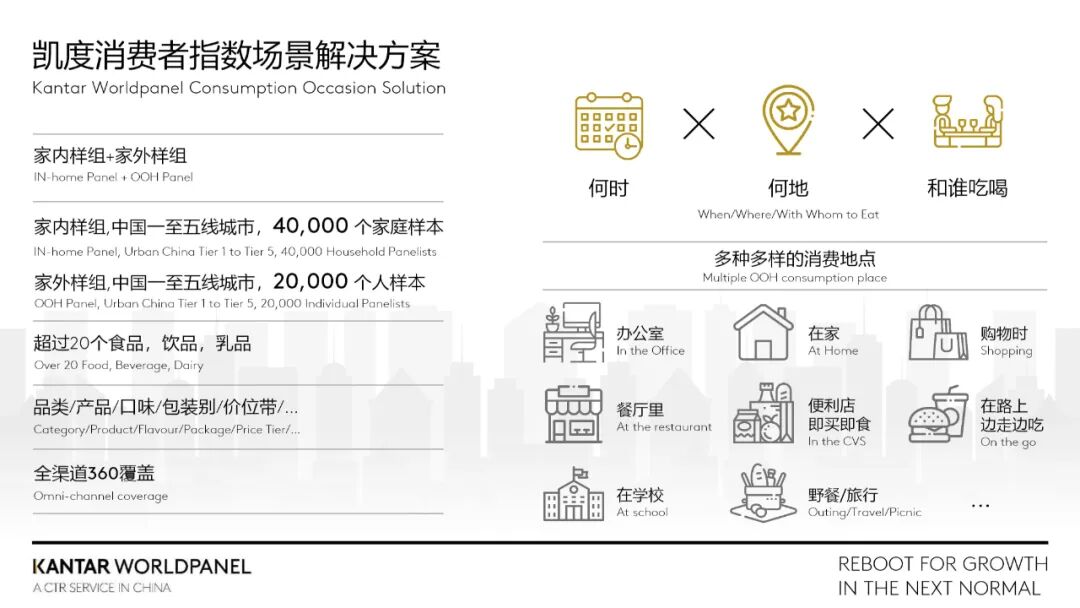 凯度消费者指数场景解决方案
Kantar Worldpanel Consumption Occasion Solution

家内样组+家外样组
IN-home Panel + OOH Panel

家内样组,中国一至五线城市，40,000个家庭样本
IN-home Panel, Urban China Tier 1 to Tier 5, 40,000 Household Panelists

家外样组,中国一至五线城市，20,000个人样本
OOH Panel, Urban China Tier 1 to Tier 5, 20,000 Individual Panelists

超过20个食品，饮品，乳品
Over 20 Food, Beverage, Dairy

品类/产品/口味/包装别/价位带/...
Category/Product/Flavour/Package/Price Tier/...

全渠道360覆盖
Omni-channel coverage

何时 何地 和谁吃喝
When/Where/With Whom to Eat

多种多样的消费地点
Multiple OOH consumption place

办公室
In the Office

在家
At Home

购物时
Shopping

餐厅里
At the restaurant

便利店
即买即食
In the CVS

在路上
边走边吃
On the go

在学校
At school

野餐/旅行
Outing/Travel/Picnic

...

KANTAR WORLDPANEL
A CTR SERVICE IN CHINA

REBOOT FOR GROWTH
IN THE NEXT NORMAL